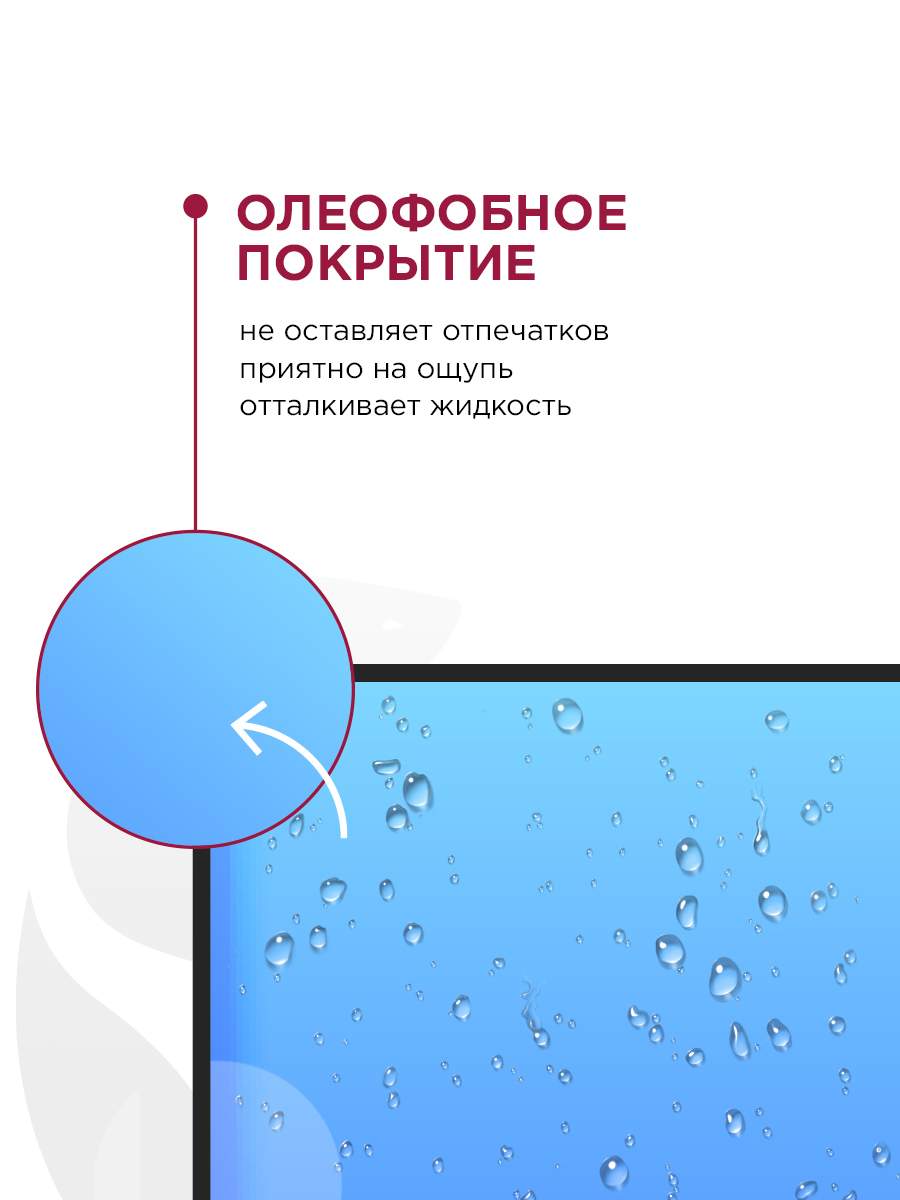 ОЛЕОФОБНОЕ ПОКРЫТИЕ

не оставляет отпечатков
приятно на ощупь
отталкивает жидкость